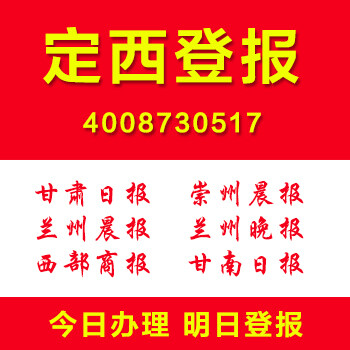 定西登报

4008730517

甘肃日报
兰州晨报
西部商报

崇州晨报
兰州晚报
甘南日报

今日办理 明日登报